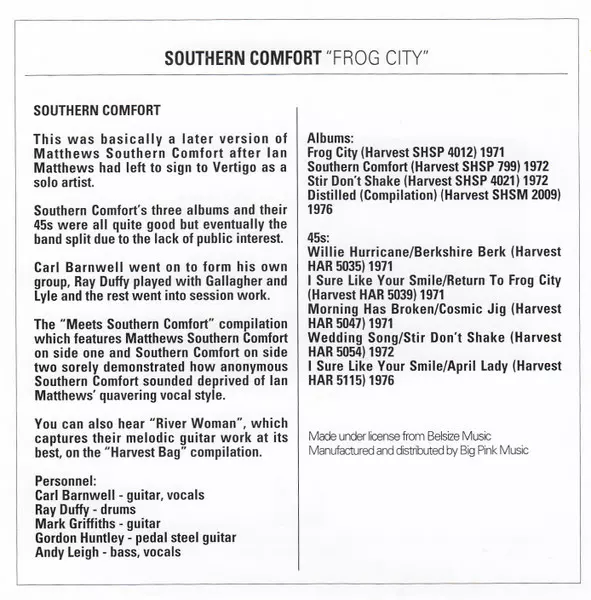 SOUTHERN COMFORT "FROG CITY"

SOUTHERN COMFORT

This was basically a later version of Matthews Southern Comfort after Ian Matthews had left to sign to Vertigo as a solo artist.

Southern Comfort's three albums and their 45s were all quite good but eventually the band split due to the lack of public interest.

Carl Barnwell went on to form his own group, Ray Duffy played with Gallagher and Lyle and the rest went into session work.

The "Meets Southern Comfort" compilation which features Matthews Southern Comfort on side one and Southern Comfort on side two sorely demonstrated how anonymous Southern Comfort sounded deprived of Ian Matthews' quavering vocal style.

You can also hear "River Woman", which captures their melodic guitar work at its best, on the "Harvest Bag" compilation.

Personnel:
Carl Barnwell - guitar, vocals
Ray Duffy - drums
Mark Griffiths - guitar
Gordon Huntley - pedal steel guitar
Andy Leigh - bass, vocals

Albums:
Frog City (Harvest SHSP 4012) 1971
Southern Comfort (Harvest SHSP 799) 1972
Stir Don't Shake (Harvest SHSP 4021) 1972
Distilled (Compilation) (Harvest SHSM 2009) 1976

45s:
Willie Hurricane/Berkshire Berk (Harvest HAR 5035) 1971
I Sure Like Your Smile/Return To Frog City (Harvest HAR 5039) 1971
Morning Has Broken/Cosmic Jig (Harvest HAR 5047) 1971
Wedding Song/Stir Don't Shake (Harvest HAR 5054) 1972
I Sure Like Your Smile/April Lady (Harvest HAR 5115) 1976

Made under license from Belsize Music
Manufactured and distributed by Big Pink Music